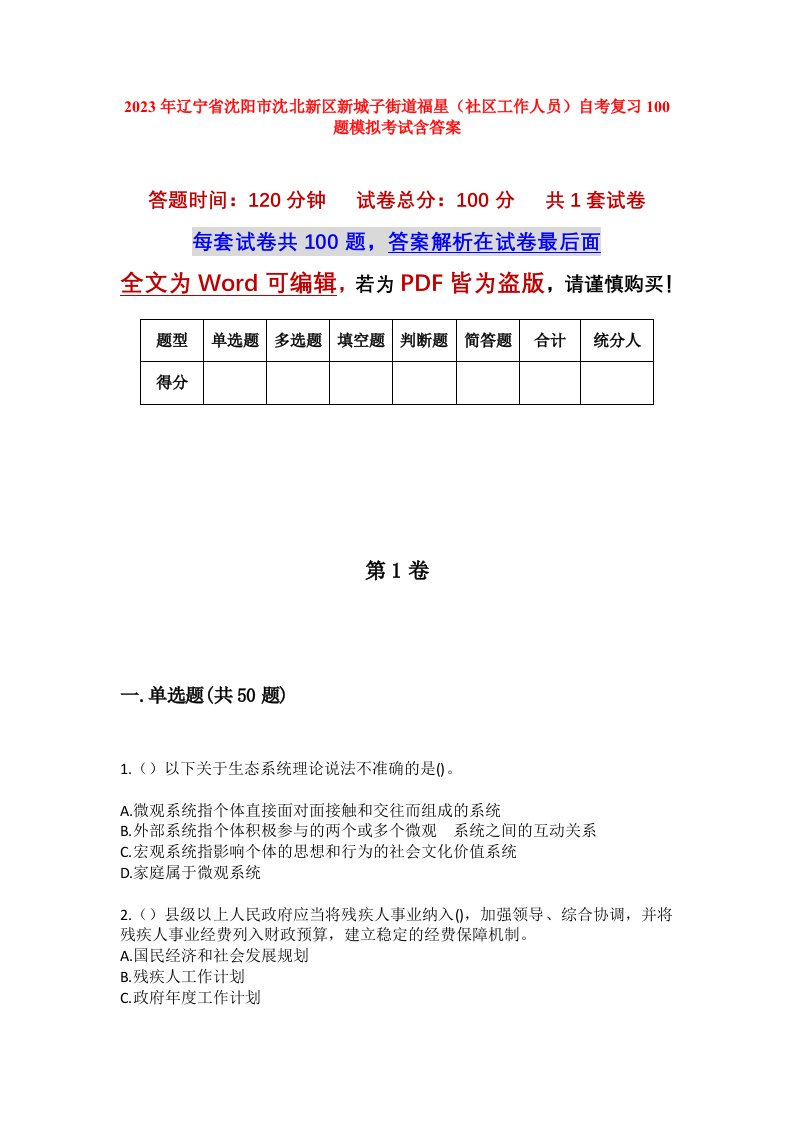 2023年辽宁省沈阳市沈北新区新城子街道福星（社区工作人员）自考复习100题模拟考试含答案

答题时间：120分钟　试卷总分：100分　共1套试卷

每套试卷共100题，答案解析在试卷最后面

全文为Word可编辑，若为PDF皆为盗版，请谨慎购买！

| 题型 | 单选题 | 多选题 | 填空题 | 判断题 | 简答题 | 合计 | 统分人 |
|---|---|---|---|---|---|---|---|
| 得分 | | | | | | | |

第1卷

一.单选题(共50题)

1.（）以下关于生态系统理论说法不准确的是()。

A.微观系统指个体直接面对面接触和交往而组成的系统
B.外部系统指个体积极参与的两个或多个微观　系统之间的互动关系
C.宏观系统指影响个体的思想和行为的社会文化价值系统
D.家庭属于微观系统

2.（）县级以上人民政府应当将残疾人事业纳入()，加强领导、综合协调，并将残疾人事业经费列入财政预算，建立稳定的经费保障机制。
A.国民经济和社会发展规划
B.残疾人工作计划
C.政府年度工作计划